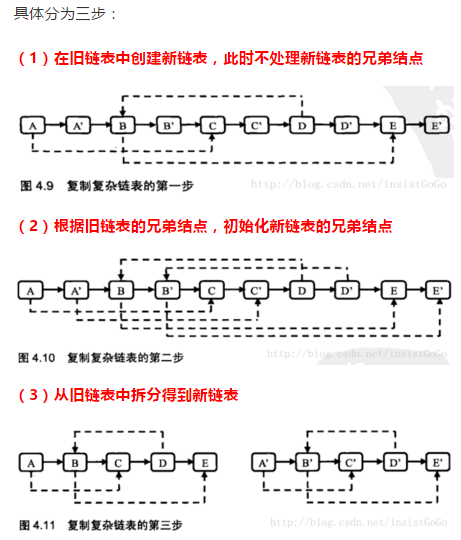 具体分为三步：

（1）在旧链表中创建新链表，此时不处理新链表的兄弟结点

A A' B B' C C' D D' E E'

图 4.9 复制复杂链表的第一步 http://blog.csdn.net/insistGoGo

（2）根据旧链表的兄弟结点，初始化新链表的兄弟结点

A A' B B' C C' D D' E E'

图 4.10 复制复杂链表的第二步 http://blog.csdn.net/insistGoGo

（3）从旧链表中拆分得到新链表

A B C D E A' B' C' D' E'

图 4.11 复制复杂链表的第三步 http://blog.csdn.net/insistGoGo